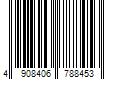 4 908406 788453